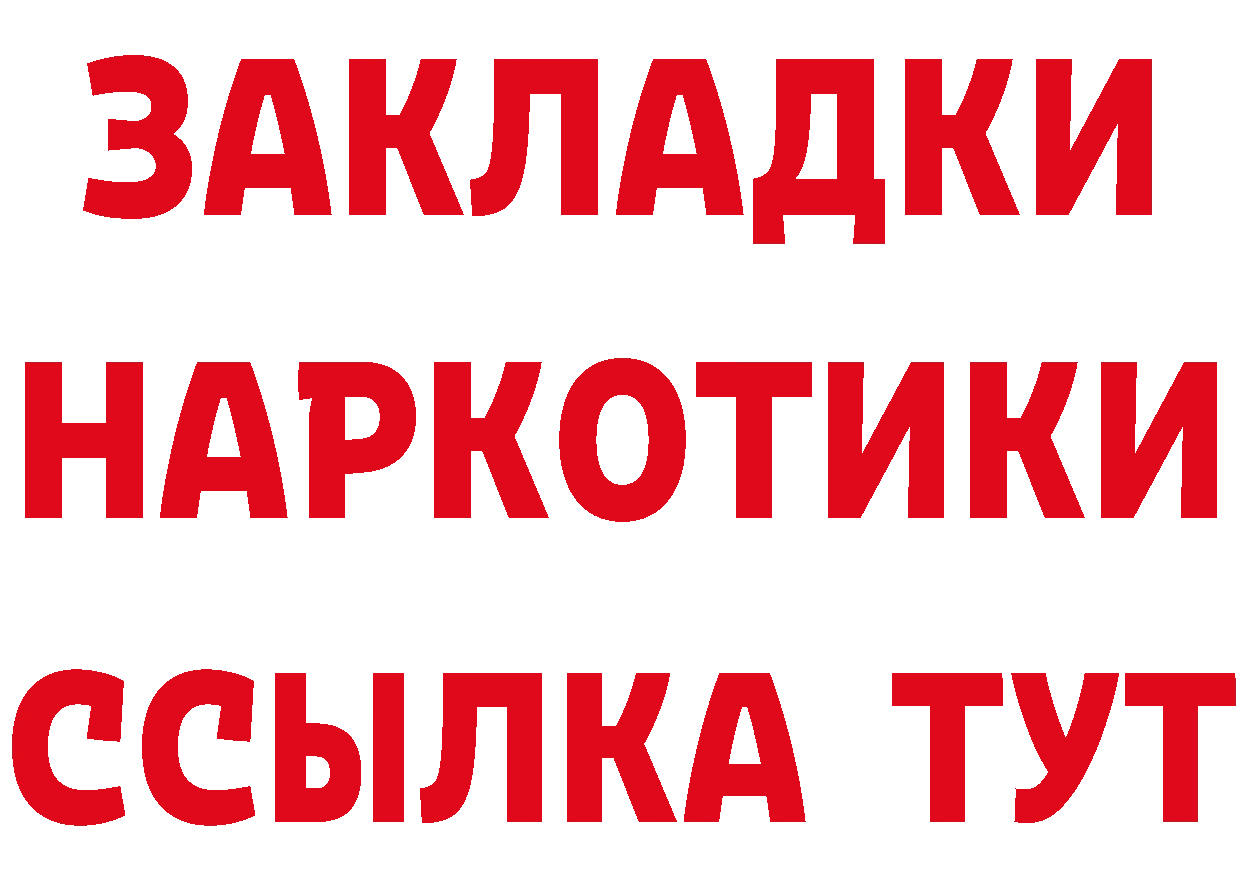 ЗАКЛАДКИ НАРКОТИКИ ССЫЛКА ТУТ